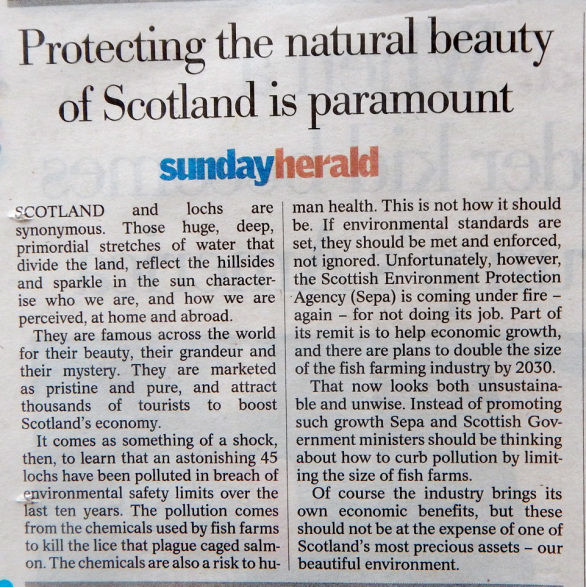 Protecting the natural beauty of Scotland is paramount

sundayherald

SCOTLAND and lochs are synonymous. Those huge, deep, primordial stretches of water that divide the land, reflect the hillsides and sparkle in the sun characterise who we are, and how we are perceived, at home and abroad.

They are famous across the world for their beauty, their grandeur and their mystery. They are marketed as pristine and pure, and attract thousands of tourists to boost Scotland's economy.

It comes as something of a shock, then, to learn that an astonishing 45 lochs have been polluted in breach of environmental safety limits over the last ten years. The pollution comes from the chemicals used by fish farms to kill the lice that plague caged salmon. The chemicals are also a risk to human health. This is not how it should be. If environmental standards are set, they should be met and enforced, not ignored. Unfortunately, however, the Scottish Environment Protection Agency (Sepa) is coming under fire – again – for not doing its job. Part of its remit is to help economic growth, and there are plans to double the size of the fish farming industry by 2030.

That now looks both unsustainable and unwise. Instead of promoting such growth Sepa and Scottish Government ministers should be thinking about how to curb pollution by limiting the size of fish farms.

Of course the industry brings its own economic benefits, but these should not be at the expense of one of Scotland's most precious assets – our beautiful environment.